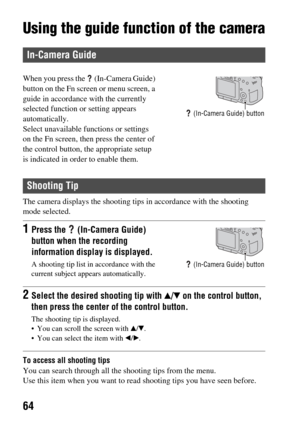 Using the guide function of the camera

In-Camera Guide

When you press the ? (In-Camera Guide) button on the Fn screen or menu screen, a guide in accordance with the currently selected function or setting appears automatically.
Select unavailable functions or settings on the Fn screen, then press the center of the control button, the appropriate setup is indicated in order to enable them.

? (In-Camera Guide) button

Shooting Tip

The camera displays the shooting tips in accordance with the shooting mode selected.

1 Press the ? (In-Camera Guide) button when the recording information display is displayed.

A shooting tip list in accordance with the current subject appears automatically.

? (In-Camera Guide) button

2 Select the desired shooting tip with ▲/▼ on the control button, then press the center of the control button.

The shooting tip is displayed.
• You can scroll the screen with ▲/▼.
• You can select the item with ◄/►.

To access all shooting tips
You can search through all the shooting tips from the menu.
Use this item when you want to read shooting tips you have seen before.

64